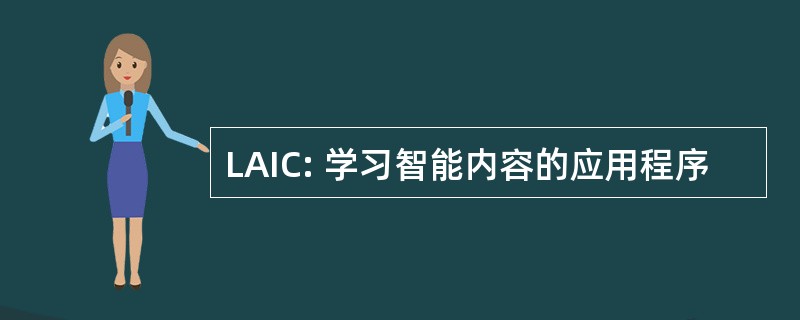 LAIC: 学习智能内容的应用程序